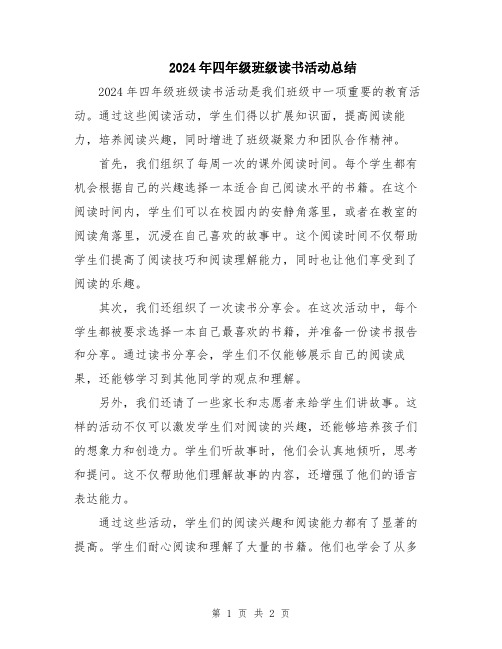 2024年四年级班级读书活动总结

2024年四年级班级读书活动是我们班级中一项重要的教育活动。通过这些阅读活动，学生们得以扩展知识面，提高阅读能力，培养阅读兴趣，同时增进了班级凝聚力和团队合作精神。

首先，我们组织了每周一次的课外阅读时间。每个学生都有机会根据自己的兴趣选择一本适合自己阅读水平的书籍。在这个阅读时间内，学生们可以在校园内的安静角落里，或者在教室的阅读角落里，沉浸在自己喜欢的故事中。这个阅读时间不仅帮助学生们提高了阅读技巧和阅读理解能力，同时也让他们享受到了阅读的乐趣。

其次，我们还组织了一次读书分享会。在这次活动中，每个学生都被要求选择一本自己最喜欢的书籍，并准备一份读书报告和分享。通过读书分享会，学生们不仅能够展示自己的阅读成果，还能够学习到其他同学的观点和理解。

另外，我们还请了一些家长和志愿者来给学生们讲故事。这样的活动不仅可以激发学生们对阅读的兴趣，还能够培养孩子们的想象力和创造力。学生们听故事时，他们会认真地倾听，思考和提问。这不仅帮助他们理解故事的内容，还增强了他们的语言表达能力。

通过这些活动，学生们的阅读兴趣和阅读能力都有了显著的提高。学生们耐心阅读和理解了大量的书籍。他们也学会了从多

第 1 页 共 2 页